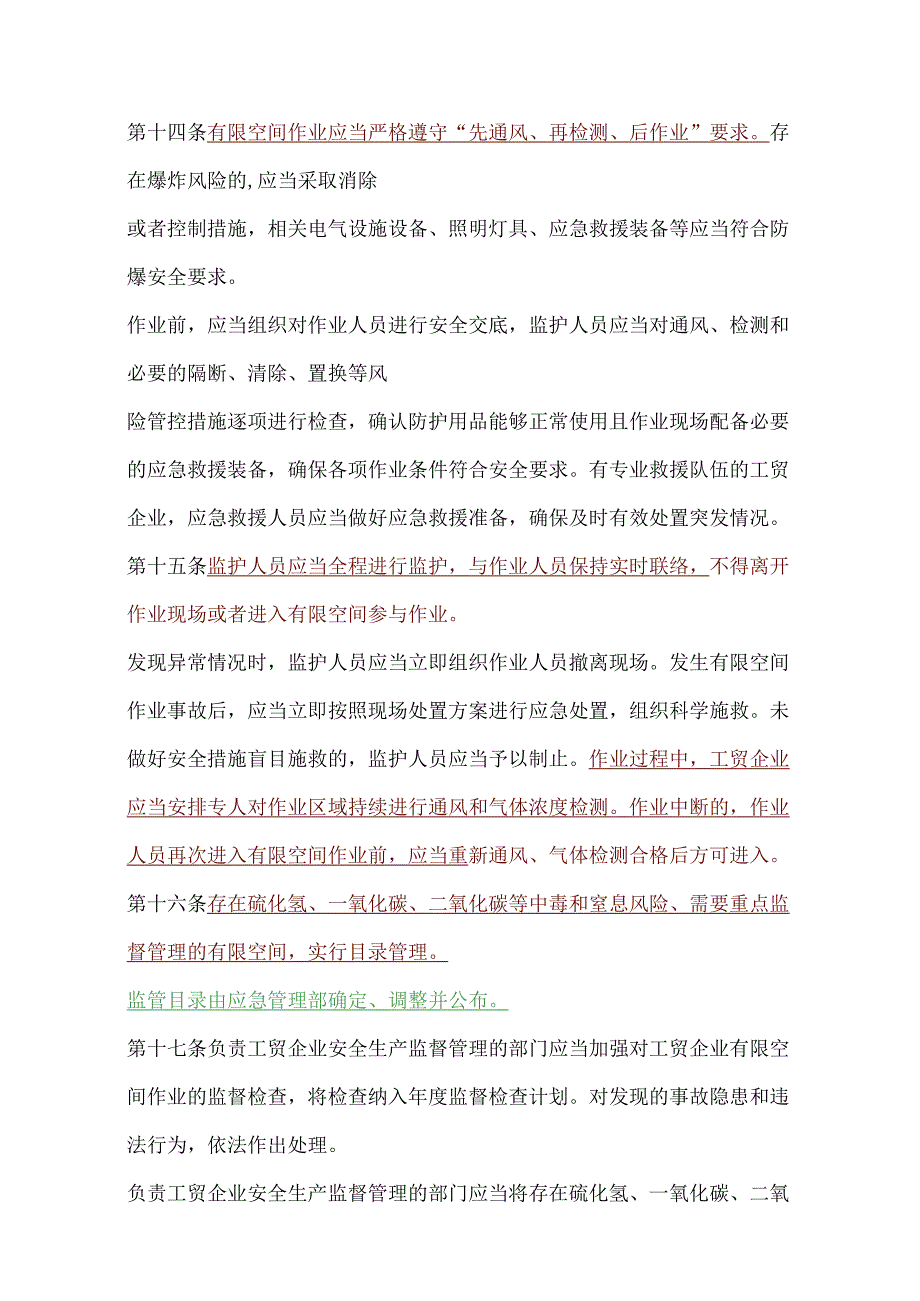 第十四条有限空间作业应当严格遵守“先通风、再检测、后作业”要求。存在爆炸风险的,应当采取消除

或者控制措施，相关电气设施设备、照明灯具、应急救援装备等应当符合防爆安全要求。

作业前，应当组织对作业人员进行安全交底，监护人员应当对通风、检测和必要的隔断、清除、置换等风

险管控措施逐项进行检查，确认防护用品能够正常使用且作业现场配备必要的应急救援装备，确保各项作业条件符合安全要求。有专业救援队伍的工贸企业，应急救援人员应当做好应急救援准备，确保及时有效处置突发情况。

第十五条监护人员应当全程进行监护，与作业人员保持实时联络，不得离开作业现场或者进入有限空间参与作业。

发现异常情况时，监护人员应当立即组织作业人员撤离现场。发生有限空间作业事故后，应当立即按照现场处置方案进行应急处置，组织科学施救。未做好安全措施盲目施救的，监护人员应当予以制止。作业过程中，工贸企业应当安排专人对作业区域持续进行通风和气体浓度检测。作业中断的，作业人员再次进入有限空间作业前，应当重新通风、气体检测合格后方可进入。

第十六条存在硫化氢、一氧化碳、二氧化碳等中毒和窒息风险、需要重点监督管理的有限空间，实行目录管理。

监管目录由应急管理部确定、调整并公布。

第十七条负责工贸企业安全生产监督管理的部门应当加强对工贸企业有限空间作业的监督检查，将检查纳入年度监督检查计划。对发现的事故隐患和违法行为，依法作出处理。

负责工贸企业安全生产监督管理的部门应当将存在硫化氢、一氧化碳、二氧